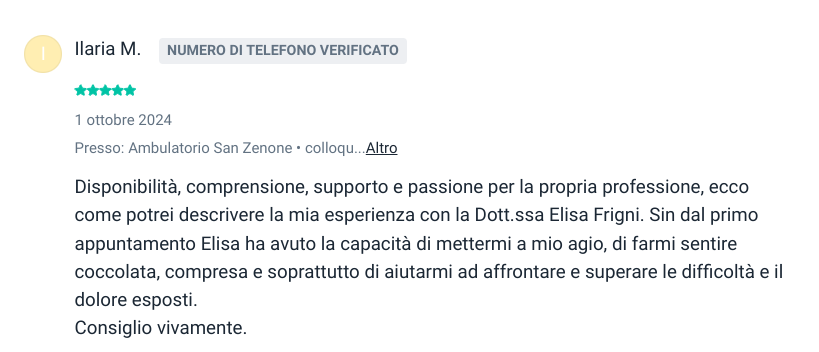 I

Ilaria M. NUMERO DI TELEFONO VERIFICATO

1 ottobre 2024

Presso: Ambulatorio San Zenone • colloqu...Altro

Disponibilità, comprensione, supporto e passione per la propria professione, ecco come potrei descrivere la mia esperienza con la Dott.ssa Elisa Frigni. Sin dal primo appuntamento Elisa ha avuto la capacità di mettermi a mio agio, di farmi sentire coccolata, compresa e soprattutto di aiutarmi ad affrontare e superare le difficoltà e il dolore esposti.
Consiglio vivamente.